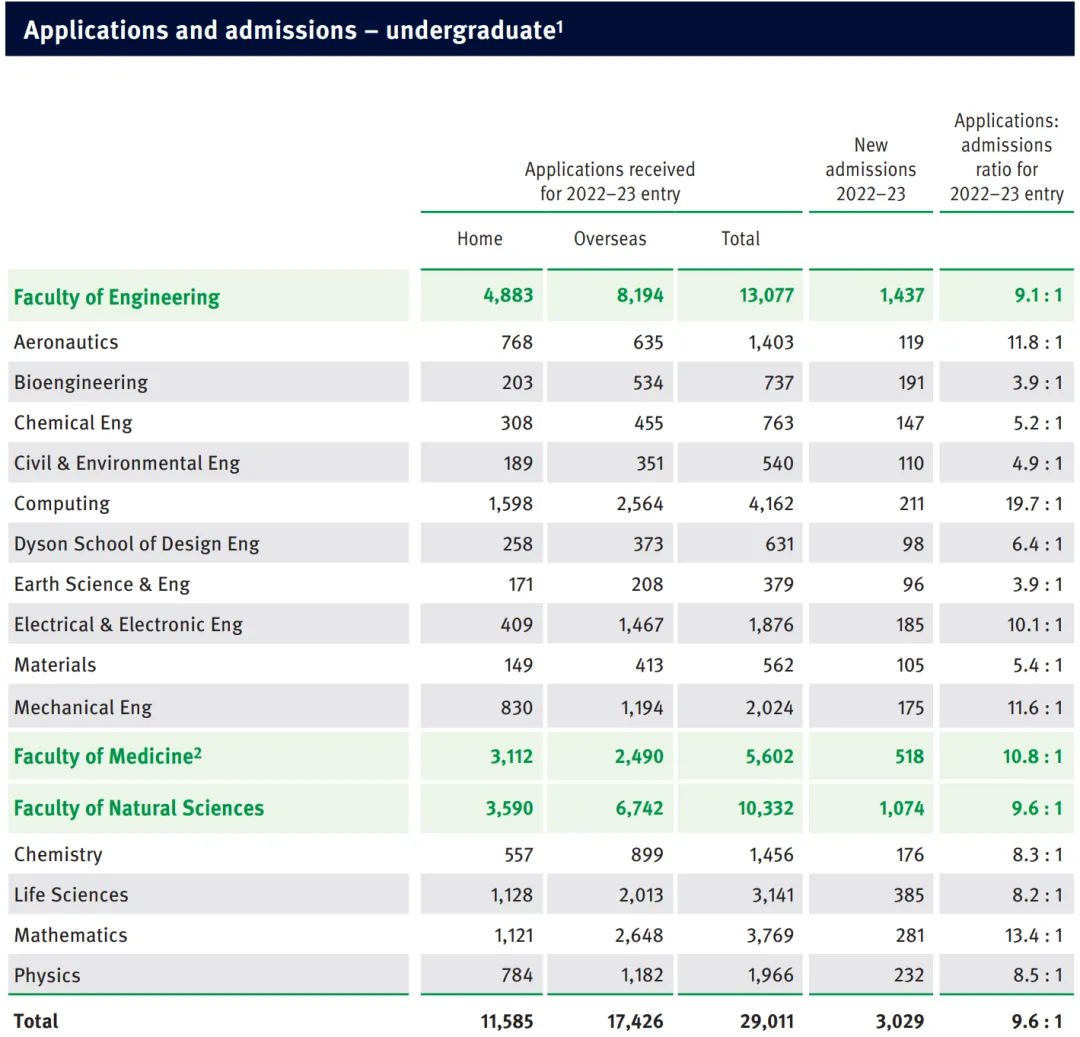 Applications and admissions – undergraduate$^1$

| | Applications received for 2022–23 entry | | | New admissions 2022–23 | Applications: admissions ratio for 2022–23 entry |
|---|---|---|---|---|---|
| | Home | Overseas | Total | | |
| Faculty of Engineering | 4,883 | 8,194 | 13,077 | 1,437 | 9.1 : 1 |
| Aeronautics | 768 | 635 | 1,403 | 119 | 11.8 : 1 |
| Bioengineering | 203 | 534 | 737 | 191 | 3.9 : 1 |
| Chemical Eng | 308 | 455 | 763 | 147 | 5.2 : 1 |
| Civil & Environmental Eng | 189 | 351 | 540 | 110 | 4.9 : 1 |
| Computing | 1,598 | 2,564 | 4,162 | 211 | 19.7 : 1 |
| Dyson School of Design Eng | 258 | 373 | 631 | 98 | 6.4 : 1 |
| Earth Science & Eng | 171 | 208 | 379 | 96 | 3.9 : 1 |
| Electrical & Electronic Eng | 409 | 1,467 | 1,876 | 185 | 10.1 : 1 |
| Materials | 149 | 413 | 562 | 105 | 5.4 : 1 |
| Mechanical Eng | 830 | 1,194 | 2,024 | 175 | 11.6 : 1 |
| Faculty of Medicine$^2$ | 3,112 | 2,490 | 5,602 | 518 | 10.8 : 1 |
| Faculty of Natural Sciences | 3,590 | 6,742 | 10,332 | 1,074 | 9.6 : 1 |
| Chemistry | 557 | 899 | 1,456 | 176 | 8.3 : 1 |
| Life Sciences | 1,128 | 2,013 | 3,141 | 385 | 8.2 : 1 |
| Mathematics | 1,121 | 2,648 | 3,769 | 281 | 13.4 : 1 |
| Physics | 784 | 1,182 | 1,966 | 232 | 8.5 : 1 |
| Total | 11,585 | 17,426 | 29,011 | 3,029 | 9.6 : 1 |